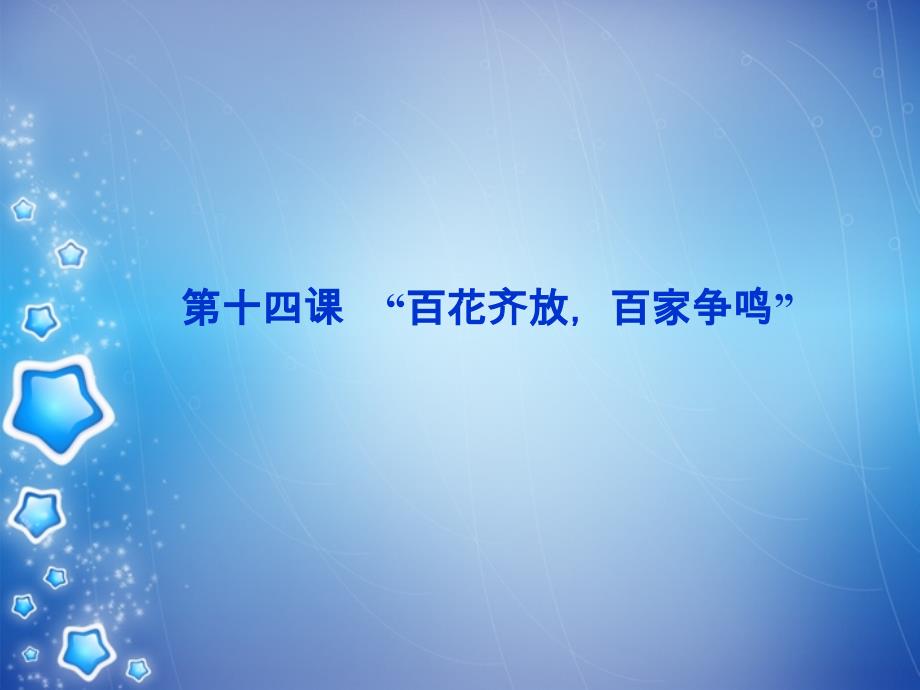 第十四课　“百花齐放，百家争鸣”